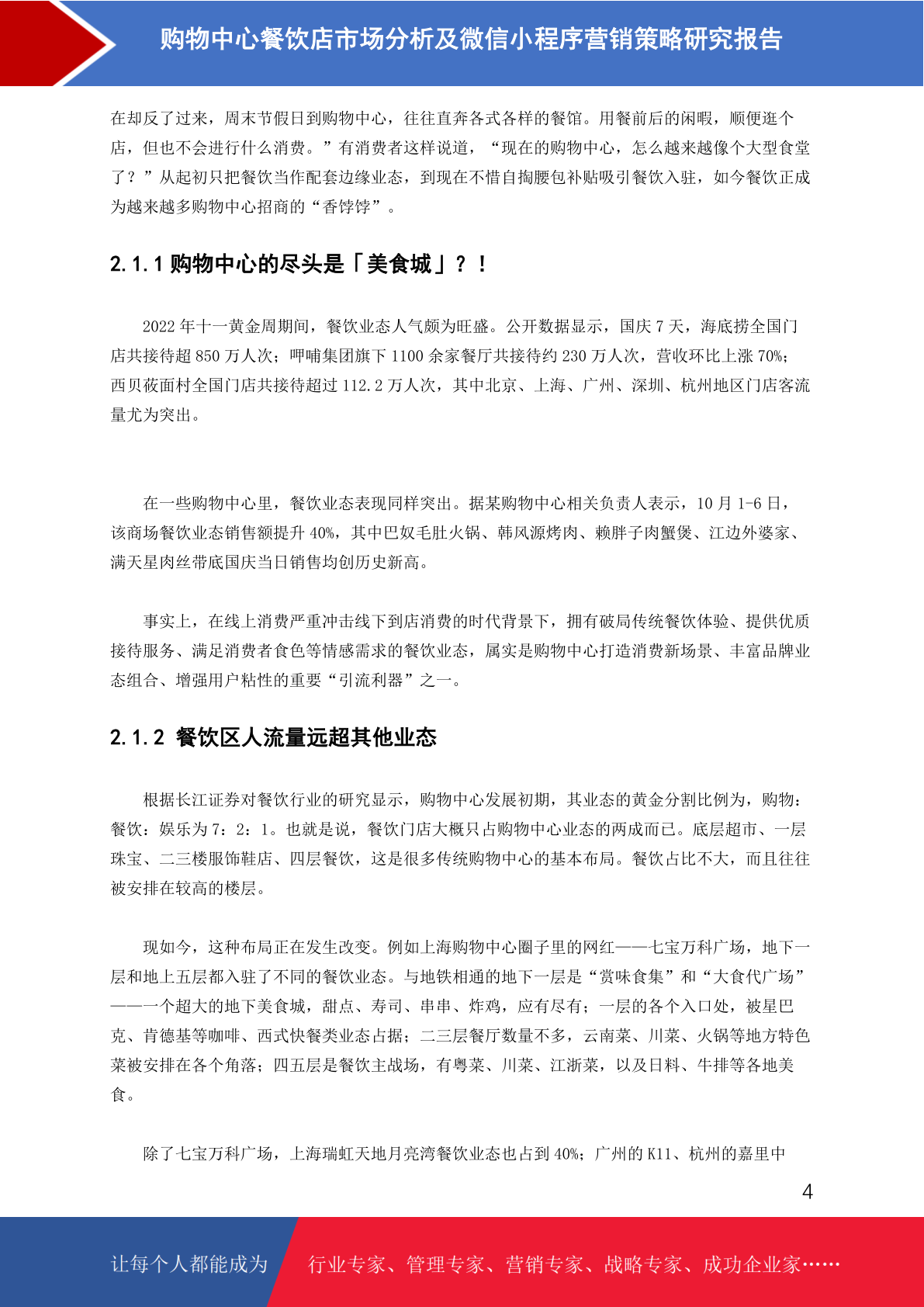 购物中心餐饮店市场分析及微信小程序营销策略研究报告

在却反了过来，周末节假日到购物中心，往往直奔各式各样的餐馆。用餐前后的闲暇，顺便逛个店，但也不会进行什么消费。”有消费者这样说道，“现在的购物中心，怎么越来越像个大型食堂了？”从起初只把餐饮当作配套边缘业态，到现在不惜自掏腰包补贴吸引餐饮入驻，如今餐饮正成为越来越多购物中心招商的“香饽饽”。

2.1.1 购物中心的尽头是「美食城」？！

2022 年十一黄金周期间，餐饮业态人气颇为旺盛。公开数据显示，国庆 7 天，海底捞全国门店共接待超 850 万人次；呷哺集团旗下 1100 余家餐厅共接待约 230 万人次，营收环比上涨 70%；西贝莜面村全国门店共接待超过 112.2 万人次，其中北京、上海、广州、深圳、杭州地区门店客流量尤为突出。

在一些购物中心里，餐饮业态表现同样突出。据某购物中心相关负责人表示，10 月 1-6 日，该商场餐饮业态销售额提升 40%，其中巴奴毛肚火锅、韩风源烤肉、赖胖子肉蟹煲、江边外婆家、满天星肉丝带底国庆当日销售均创历史新高。

事实上，在线上消费严重冲击线下到店消费的时代背景下，拥有破局传统餐饮体验、提供优质接待服务、满足消费者食色等情感需求的餐饮业态，属实是购物中心打造消费新场景、丰富品牌业态组合、增强用户粘性的重要“引流利器”之一。

2.1.2 餐饮区人流量远超其他业态

根据长江证券对餐饮行业的研究显示，购物中心发展初期，其业态的黄金分割比例为，购物：餐饮：娱乐为 7：2：1。也就是说，餐饮门店大概只占购物中心业态的两成而已。底层超市、一层珠宝、二三楼服饰鞋店、四层餐饮，这是很多传统购物中心的基本布局。餐饮占比不大，而且往往被安排在较高的楼层。

现如今，这种布局正在发生改变。例如上海购物中心圈子里的网红——七宝万科广场，地下一层和地上五层都入驻了不同的餐饮业态。与地铁相通的地下一层是“赏味食集”和“大食代广场”——一个超大的地下美食城，甜点、寿司、串串、炸鸡，应有尽有；一层的各个入口处，被星巴克、肯德基等咖啡、西式快餐类业态占据；二三层餐厅数量不多，云南菜、川菜、火锅等地方特色菜被安排在各个角落；四五层是餐饮主战场，有粤菜、川菜、江浙菜，以及日料、牛排等各地美食。

除了七宝万科广场，上海瑞虹天地月亮湾餐饮业态也占到 40%；广州的 K11、杭州的嘉里中

4

让每个人都能成为 行业专家、管理专家、营销专家、战略专家、成功企业家……